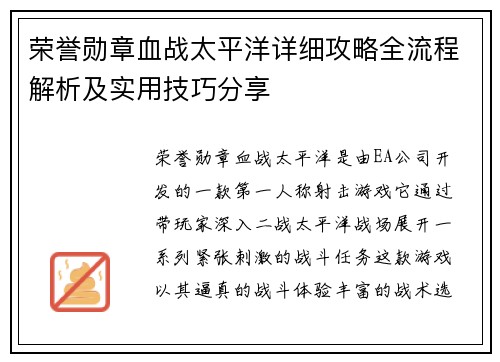 荣誉勋章血战太平洋详细攻略全流程解析及实用技巧分享

荣誉勋章血战太平洋是由EA公司开发的一款第一人称射击游戏它通过带玩家深入二战太平洋战场展开一系列紧张刺激的战斗任务这款游戏以其逼真的战斗体验丰富的战术选